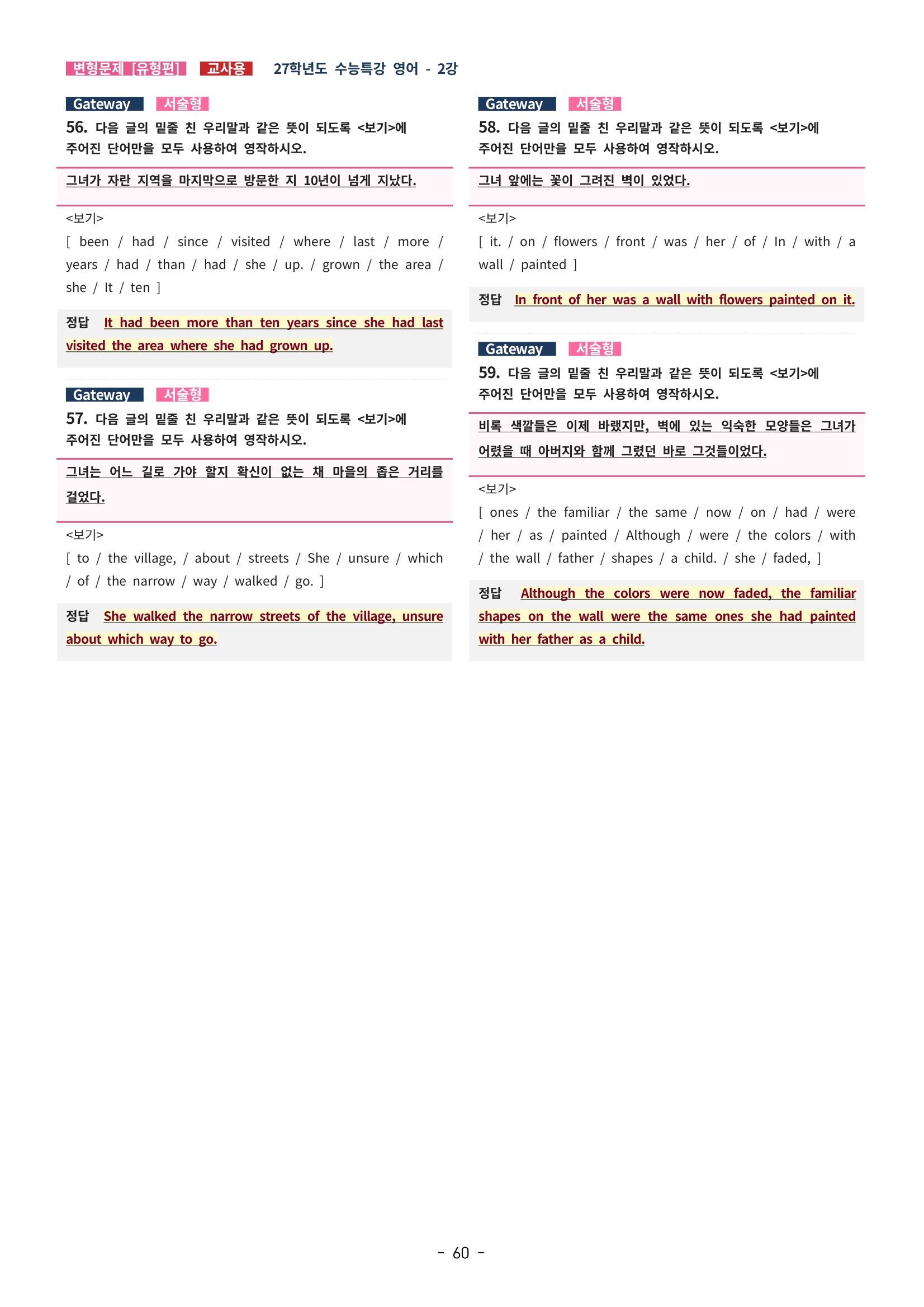 변형문제 [유형편] 교사용 27학년도 수능특강 영어 - 2강

Gateway 서술형

56. 다음 글의 밑줄 친 우리말과 같은 뜻이 되도록 <보기>에 주어진 단어만을 모두 사용하여 영작하시오.

그녀가 자란 지역을 마지막으로 방문한 지 10년이 넘게 지났다.

<보기>
[ been / had / since / visited / where / last / more / years / had / than / had / she / up. / grown / the area / she / It / ten ]

정답 It had been more than ten years since she had last visited the area where she had grown up.

Gateway 서술형

57. 다음 글의 밑줄 친 우리말과 같은 뜻이 되도록 <보기>에 주어진 단어만을 모두 사용하여 영작하시오.

그녀는 어느 길로 가야 할지 확신이 없는 채 마을의 좁은 거리를 걸었다.

<보기>
[ to / the village, / about / streets / She / unsure / which / of / the narrow / way / walked / go. ]

정답 She walked the narrow streets of the village, unsure about which way to go.

Gateway 서술형

58. 다음 글의 밑줄 친 우리말과 같은 뜻이 되도록 <보기>에 주어진 단어만을 모두 사용하여 영작하시오.

그녀 앞에는 꽃이 그려진 벽이 있었다.

<보기>
[ it. / on / flowers / front / was / her / of / In / with / a wall / painted ]

정답 In front of her was a wall with flowers painted on it.

Gateway 서술형

59. 다음 글의 밑줄 친 우리말과 같은 뜻이 되도록 <보기>에 주어진 단어만을 모두 사용하여 영작하시오.

비록 색깔들은 이제 바랬지만, 벽에 있는 익숙한 모양들은 그녀가 어렸을 때 아버지와 함께 그렸던 바로 그것들이었다.

<보기>
[ ones / the familiar / the same / now / on / had / were / her / as / painted / Although / were / the colors / with / the wall / father / shapes / a child. / she / faded, ]

정답 Although the colors were now faded, the familiar shapes on the wall were the same ones she had painted with her father as a child.

- 60 -